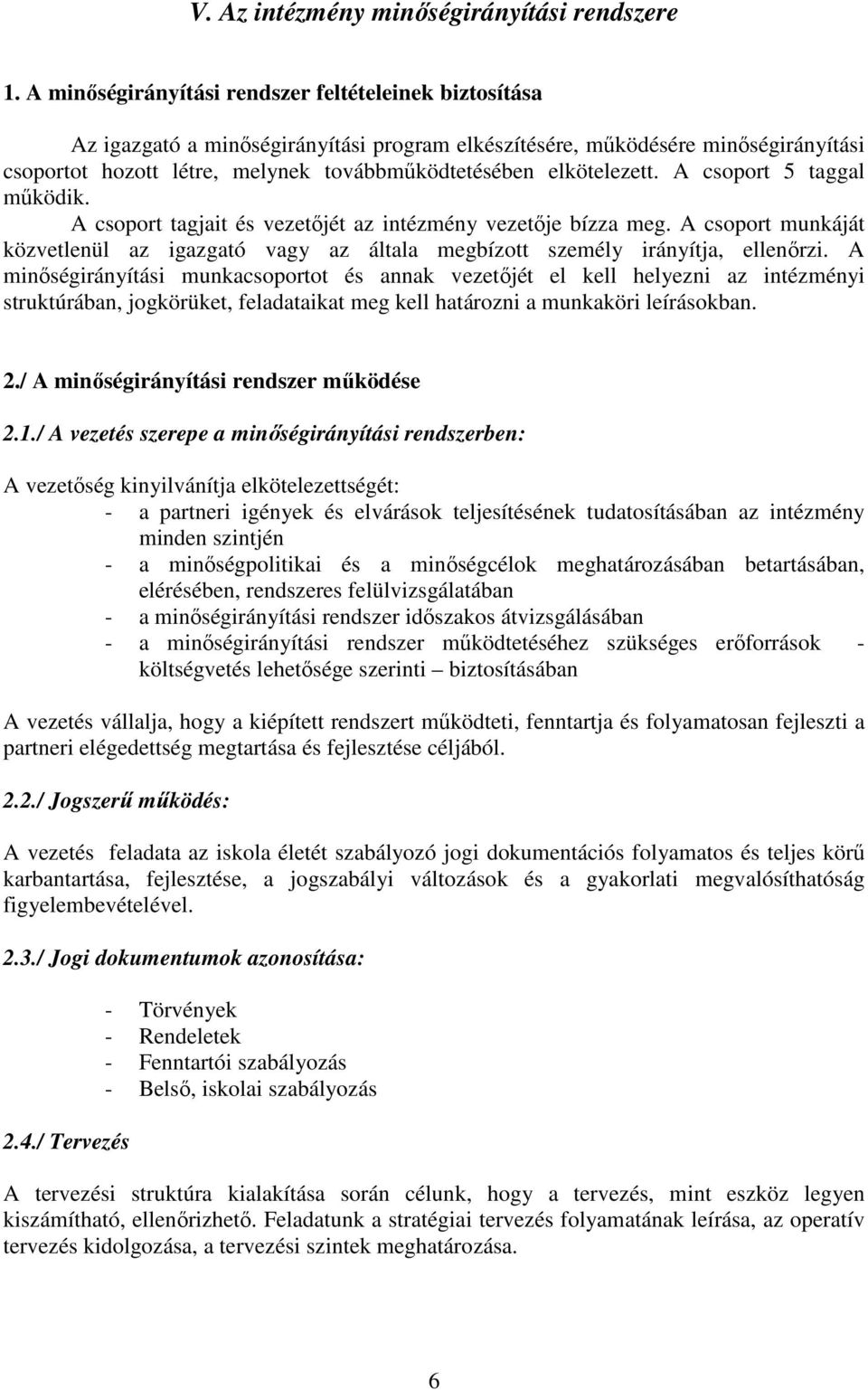 V. Az intézmény minőségirányítási rendszere

1. A minőségirányítási rendszer feltételeinek biztosítása

Az igazgató a minőségirányítási program elkészítésére, működésére minőségirányítási csoportot hozott létre, melynek továbbműködtetésében elkötelezett. A csoport 5 taggal működik.
A csoport tagjait és vezetőjét az intézmény vezetője bízza meg. A csoport munkáját közvetlenül az igazgató vagy az általa megbízott személy irányítja, ellenőrzi. A minőségirányítási munkacsoportot és annak vezetőjét el kell helyezni az intézményi struktúrában, jogkörüket, feladataikat meg kell határozni a munkaköri leírásokban.

2./ A minőségirányítási rendszer működése

2.1./ A vezetés szerepe a minőségirányítási rendszerben:

A vezetőség kinyilvánítja elkötelezettségét:
- a partneri igények és elvárások teljesítésének tudatosításában az intézmény minden szintjén
- a minőségpolitikai és a minőségcélok meghatározásában betartásában, elérésében, rendszeres felülvizsgálatában
- a minőségirányítási rendszer időszakos átvizsgálásában
- a minőségirányítási rendszer működtetéséhez szükséges erőforrások - költségvetés lehetősége szerinti – biztosításában

A vezetés vállalja, hogy a kiépített rendszert működteti, fenntartja és folyamatosan fejleszti a partneri elégedettség megtartása és fejlesztése céljából.

2.2./ Jogszerű működés:

A vezetés feladata az iskola életét szabályozó jogi dokumentációs folyamatos és teljes körű karbantartása, fejlesztése, a jogszabályi változások és a gyakorlati megvalósíthatóság figyelembevételével.

2.3./ Jogi dokumentumok azonosítása:

- Törvények
- Rendeletek
- Fenntartói szabályozás
- Belső, iskolai szabályozás

2.4./ Tervezés

A tervezési struktúra kialakítása során célunk, hogy a tervezés, mint eszköz legyen kiszámítható, ellenőrizhető. Feladatunk a stratégiai tervezés folyamatának leírása, az operatív tervezés kidolgozása, a tervezési szintek meghatározása.

6